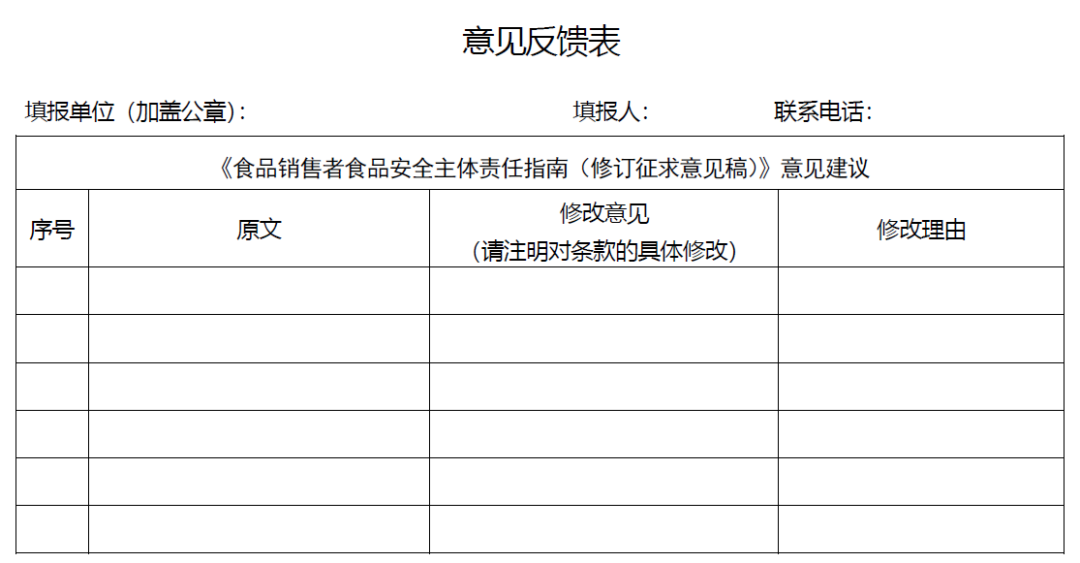 意见反馈表

填报单位（加盖公章）：　　填报人：　　联系电话：

| 《食品销售者食品安全主体责任指南（修订征求意见稿）》意见建议 | | | |
|---|---|---|---|
| 序号 | 原文 | 修改意见（请注明对条款的具体修改） | 修改理由 |
| | | | |
| | | | |
| | | | |
| | | | |
| | | | |
| | | | |